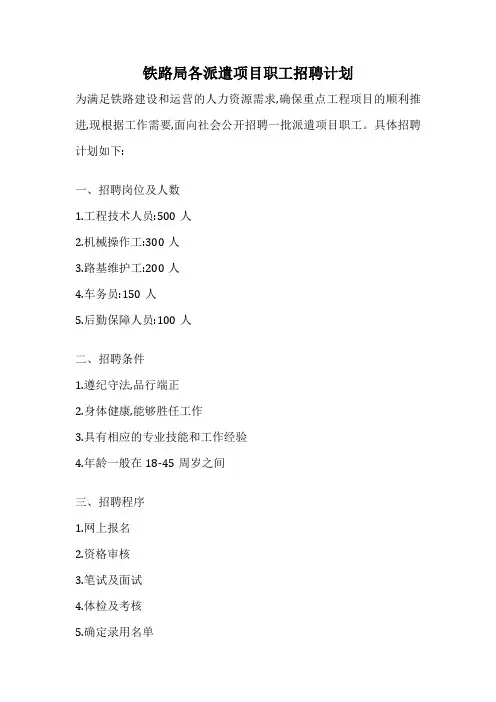 铁路局各派遣项目职工招聘计划

为满足铁路建设和运营的人力资源需求,确保重点工程项目的顺利推进,现根据工作需要,面向社会公开招聘一批派遣项目职工。具体招聘计划如下:

一、招聘岗位及人数

1.工程技术人员:500 人

2.机械操作工:300 人

3.路基维护工:200 人

4.车务员:150 人

5.后勤保障人员:100 人

二、招聘条件

1.遵纪守法,品行端正

2.身体健康,能够胜任工作

3.具有相应的专业技能和工作经验

4.年龄一般在 18-45 周岁之间

三、招聘程序

1.网上报名

2.资格审核

3.笔试及面试

4.体检及考核

5.确定录用名单